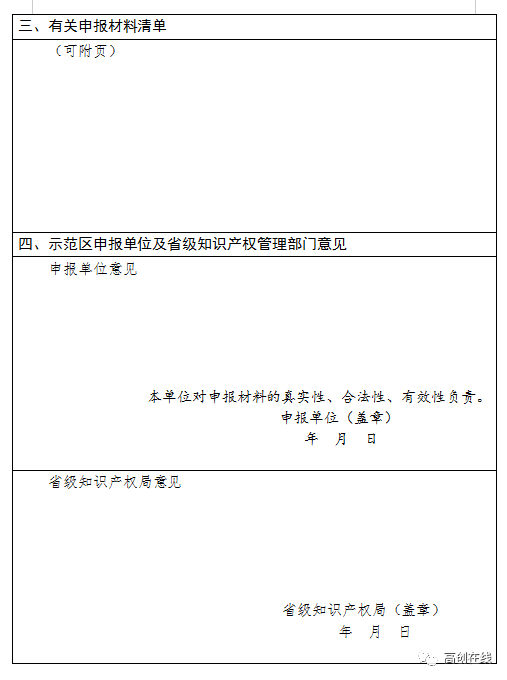 三、有关申报材料清单

（可附页）

四、示范区申报单位及省级知识产权管理部门意见

申报单位意见

本单位对申报材料的真实性、合法性、有效性负责。
申报单位（盖章）
年 月 日

省级知识产权局意见

省级知识产权局（盖章）
年 月 日

高创在线